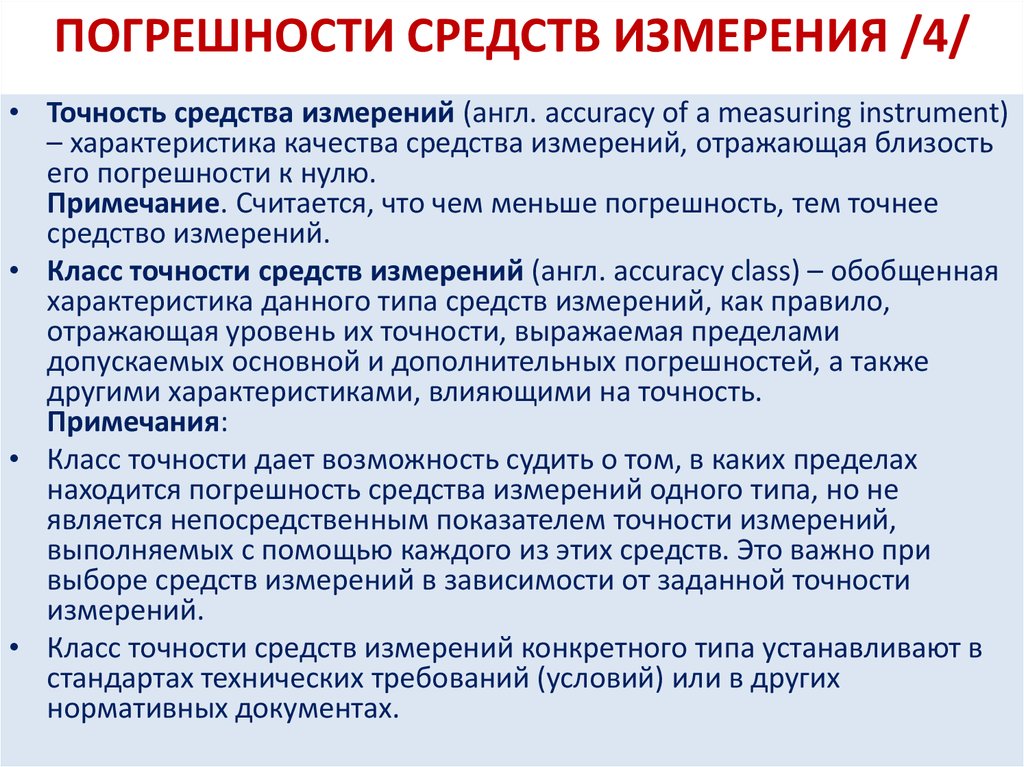 ПОГРЕШНОСТИ СРЕДСТВ ИЗМЕРЕНИЯ /4/

• Точность средства измерений (англ. accuracy of a measuring instrument) – характеристика качества средства измерений, отражающая близость его погрешности к нулю.
Примечание. Считается, что чем меньше погрешность, тем точнее средство измерений.

• Класс точности средств измерений (англ. accuracy class) – обобщенная характеристика данного типа средств измерений, как правило, отражающая уровень их точности, выражаемая пределами допускаемых основной и дополнительных погрешностей, а также другими характеристиками, влияющими на точность.
Примечания:

• Класс точности дает возможность судить о том, в каких пределах находится погрешность средства измерений одного типа, но не является непосредственным показателем точности измерений, выполняемых с помощью каждого из этих средств. Это важно при выборе средств измерений в зависимости от заданной точности измерений.

• Класс точности средств измерений конкретного типа устанавливают в стандартах технических требований (условий) или в других нормативных документах.